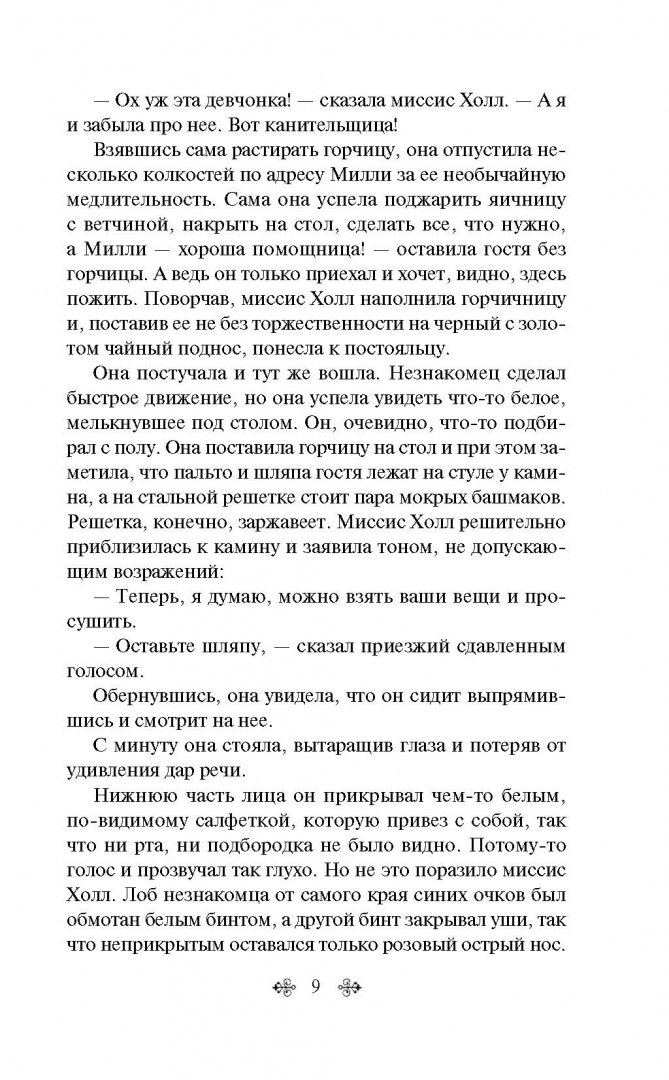 — Ох уж эта девчонка! — сказала миссис Холл. — А я и забыла про нее. Вот канительщица!

Взявшись сама растирать горчицу, она отпустила несколько колкостей по адресу Милли за ее необычайную медлительность. Сама она успела поджарить яичницу с ветчиной, накрыть на стол, сделать все, что нужно, а Милли — хороша помощница! — оставила гостя без горчицы. А ведь он только приехал и хочет, видно, здесь пожить. Поворчав, миссис Холл наполнила горчичницу и, поставив ее не без торжественности на черный с золотом чайный поднос, понесла к постояльцу.

Она постучала и тут же вошла. Незнакомец сделал быстрое движение, но она успела увидеть что-то белое, мелькнувшее под столом. Он, очевидно, что-то подбирал с полу. Она поставила горчицу на стол и при этом заметила, что пальто и шляпа гостя лежат на стуле у камина, а на стальной решетке стоит пара мокрых башмаков. Решетка, конечно, заржавеет. Миссис Холл решительно приблизилась к камину и заявила тоном, не допускающим возражений:

— Теперь, я думаю, можно взять ваши вещи и просушить.

— Оставьте шляпу, — сказал приезжий сдавленным голосом.

Обернувшись, она увидела, что он сидит выпрямившись и смотрит на нее.

С минуту она стояла, вытаращив глаза и потеряв от удивления дар речи.

Нижнюю часть лица он прикрывал чем-то белым, по-видимому салфеткой, которую привез с собой, так что ни рта, ни подбородка не было видно. Потому-то голос и прозвучал так глухо. Но не это поразило миссис Холл. Лоб незнакомца от самого края синих очков был обмотан белым бинтом, а другой бинт закрывал уши, так что неприкрытым оставался только розовый острый нос.

9